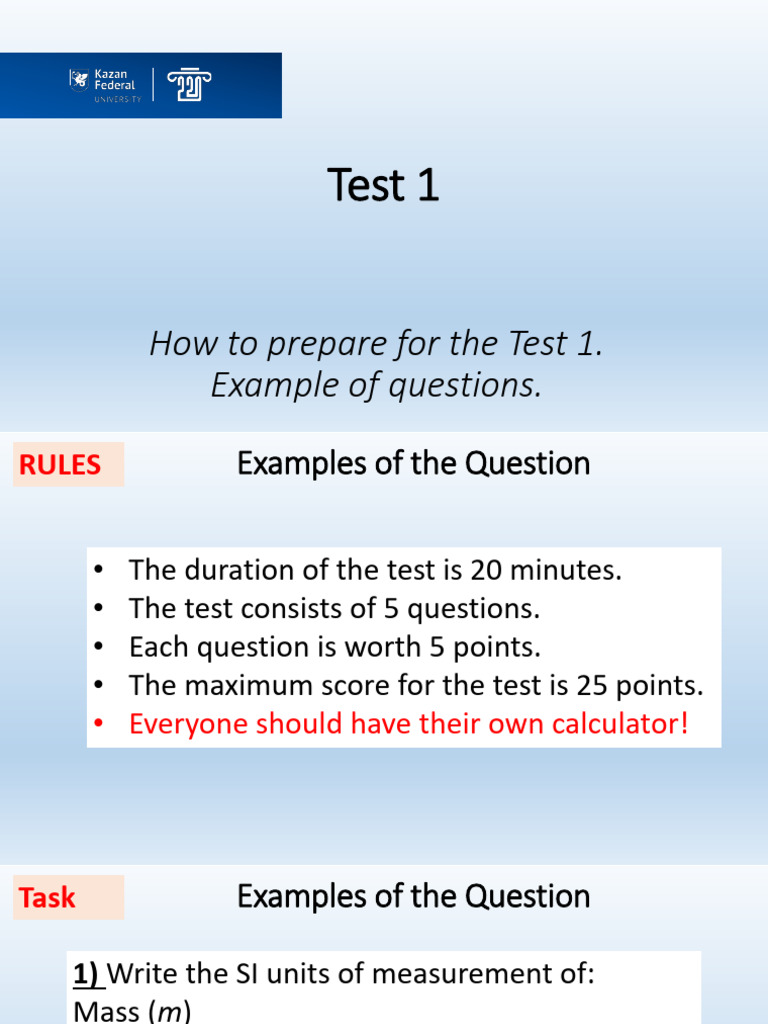 Kazan Federal UNIVERSITY

Test 1

How to prepare for the Test 1.
Example of questions.

RULES

Examples of the Question

• The duration of the test is 20 minutes.
• The test consists of 5 questions.
• Each question is worth 5 points.
• The maximum score for the test is 25 points.
• Everyone should have their own calculator!

Task

Examples of the Question

1) Write the SI units of measurement of:
Mass ($m$)